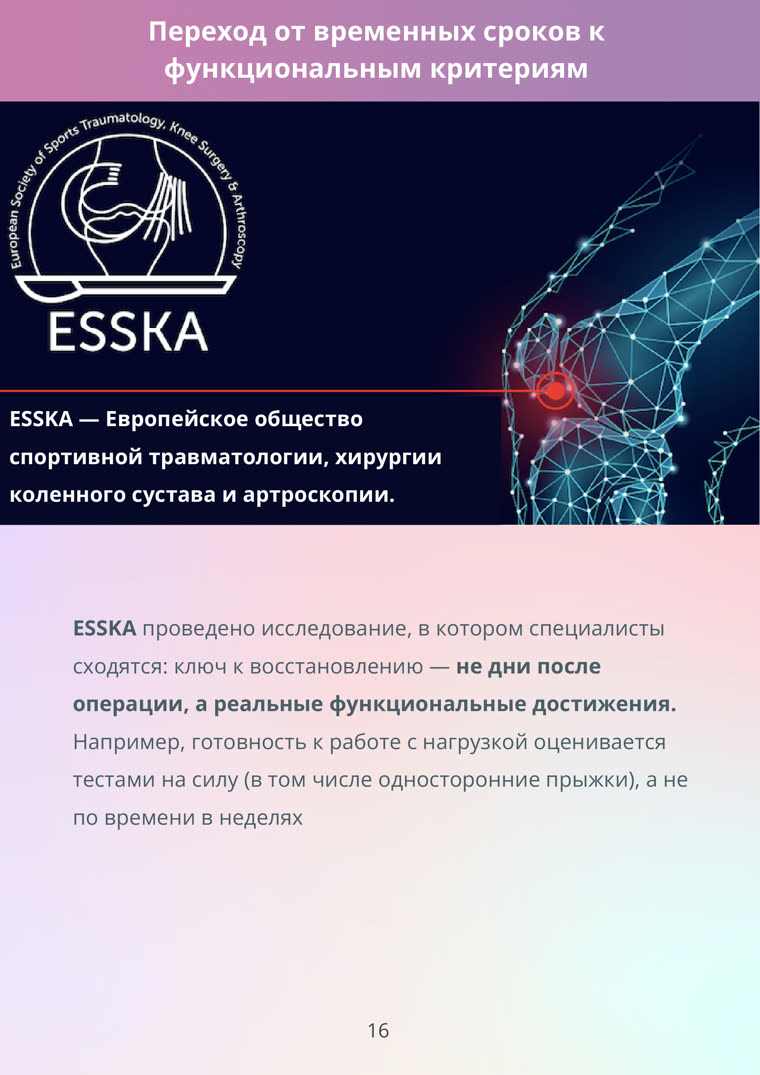 Переход от временных сроков к функциональным критериям

European Society of Sports Traumatology, Knee Surgery & Arthroscopy

ESSKA

ESSKA — Европейское общество спортивной травматологии, хирургии коленного сустава и артроскопии.

ESSKA проведено исследование, в котором специалисты сходятся: ключ к восстановлению — не дни после операции, а реальные функциональные достижения. Например, готовность к работе с нагрузкой оценивается тестами на силу (в том числе односторонние прыжки), а не по времени в неделях

16